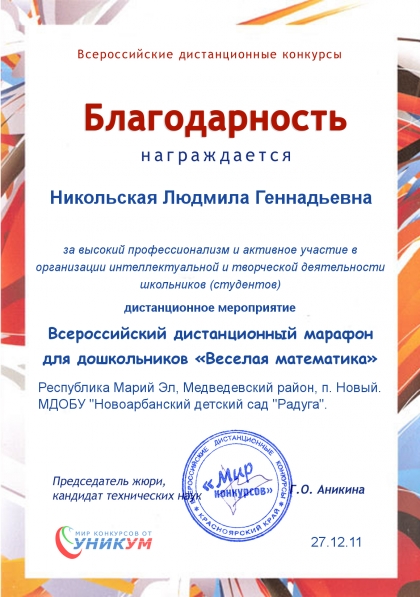 Всероссийские дистанционные конкурсы

Благодарность

награждается

Никольская Людмила Геннадьевна

за высокий профессионализм и активное участие в организации интеллектуальной и творческой деятельности школьников (студентов)

дистанционное мероприятие

Всероссийский дистанционный марафон для дошкольников «Веселая математика»

Республика Марий Эл, Медведевский район, п. Новый. МДОБУ "Новоарбанский детский сад "Радуга".

Председатель жюри, кандидат технических наук

ВСЕРОССИЙСКИЕ ДИСТАНЦИОННЫЕ КОНКУРСЫ «Мир конкурсов» КРАСНОЯРСКИЙ КРАЙ

Г.О. Аникина

МИР КОНКУРСОВ ОТ УНИКУМ

27.12.11